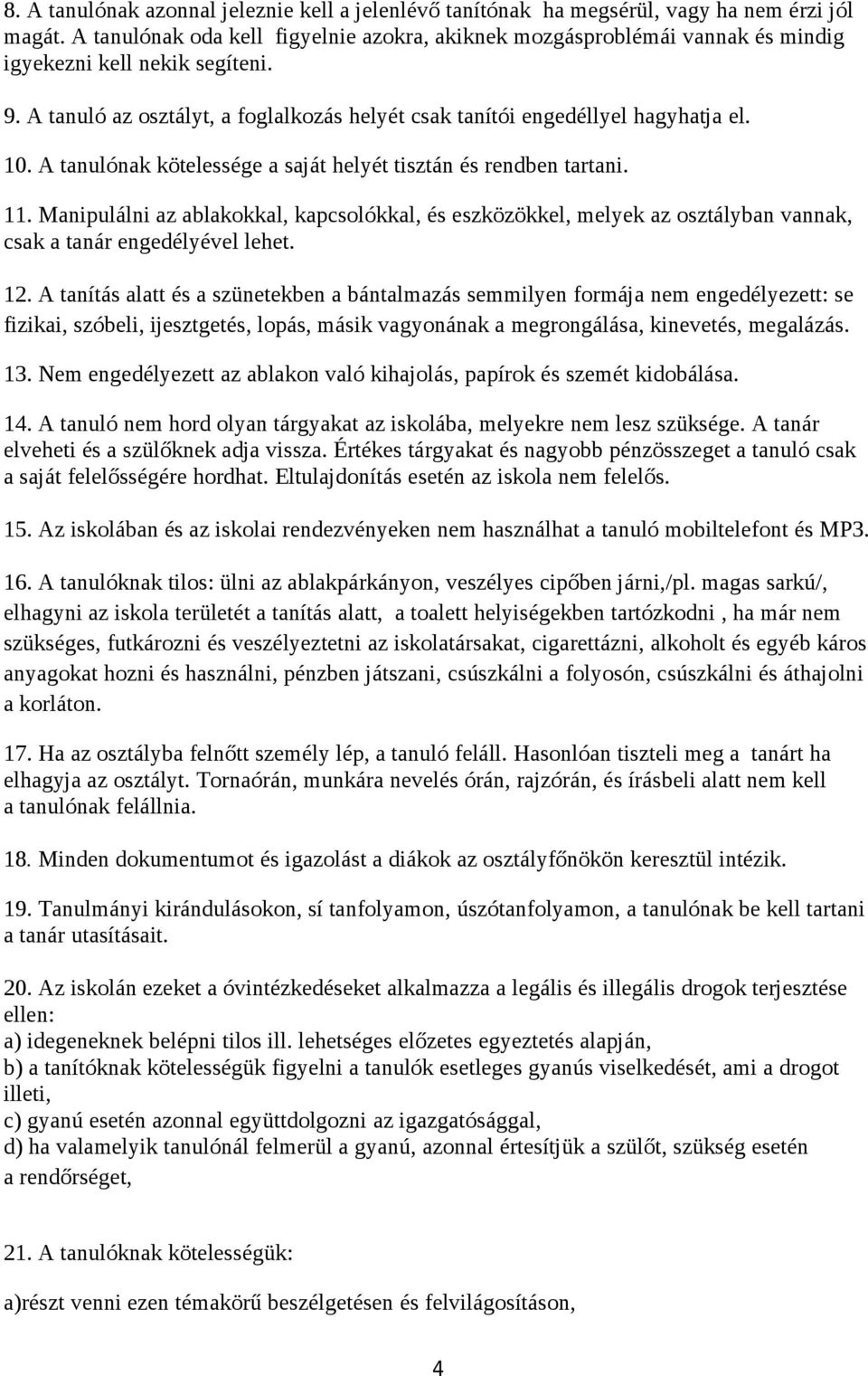 8. A tanulónak azonnal jeleznie kell a jelenlévő tanítónak ha megsérül, vagy ha nem érzi jól magát. A tanulónak oda kell figyelnie azokra, akiknek mozgásproblémái vannak és mindig igyekezni kell nekik segíteni.

9. A tanuló az osztályt, a foglalkozás helyét csak tanítói engedéllyel hagyhatja el.

10. A tanulónak kötelessége a saját helyét tisztán és rendben tartani.

11. Manipulálni az ablakokkal, kapcsolókkal, és eszközökkel, melyek az osztályban vannak, csak a tanár engedélyével lehet.

12. A tanítás alatt és a szünetekben a bántalmazás semmilyen formája nem engedélyezett: se fizikai, szóbeli, ijesztgetés, lopás, másik vagyonának a megrongálása, kinevetés, megalázás.

13. Nem engedélyezett az ablakon való kihajolás, papírok és szemét kidobálása.

14. A tanuló nem hord olyan tárgyakat az iskolába, melyekre nem lesz szüksége. A tanár elveheti és a szülőknek adja vissza. Értékes tárgyakat és nagyobb pénzösszeget a tanuló csak a saját felelősségére hordhat. Eltulajdonítás esetén az iskola nem felelős.

15. Az iskolában és az iskolai rendezvényeken nem használhat a tanuló mobiltelefont és MP3.

16. A tanulóknak tilos: ülni az ablakpárkányon, veszélyes cipőben járni,/pl. magas sarkú/, elhagyni az iskola területét a tanítás alatt, a toalett helyiségekben tartózkodni , ha már nem szükséges, futkározni és veszélyeztetni az iskolatársakat, cigarettázni, alkoholt és egyéb káros anyagokat hozni és használni, pénzben játszani, csúszkálni a folyosón, csúszkálni és áthajolni a korláton.

17. Ha az osztályba felnőtt személy lép, a tanuló feláll. Hasonlóan tiszteli meg a tanárt ha elhagyja az osztályt. Tornaórán, munkára nevelés órán, rajzórán, és írásbeli alatt nem kell a tanulónak felállnia.

18. Minden dokumentumot és igazolást a diákok az osztályfőnökön keresztül intézik.

19. Tanulmányi kirándulásokon, sí tanfolyamon, úszótanfolyamon, a tanulónak be kell tartani a tanár utasításait.

20. Az iskolán ezeket a óvintézkedéseket alkalmazza a legális és illegális drogok terjesztése ellen:
a) idegeneknek belépni tilos ill. lehetséges előzetes egyeztetés alapján,
b) a tanítóknak kötelességük figyelni a tanulók esetleges gyanús viselkedését, ami a drogot illeti,
c) gyanú esetén azonnal együttdolgozni az igazgatósággal,
d) ha valamelyik tanulónál felmerül a gyanú, azonnal értesítjük a szülőt, szükség esetén a rendőrséget,

21. A tanulóknak kötelességük:

a)részt venni ezen témakörű beszélgetésen és felvilágosításon,

4